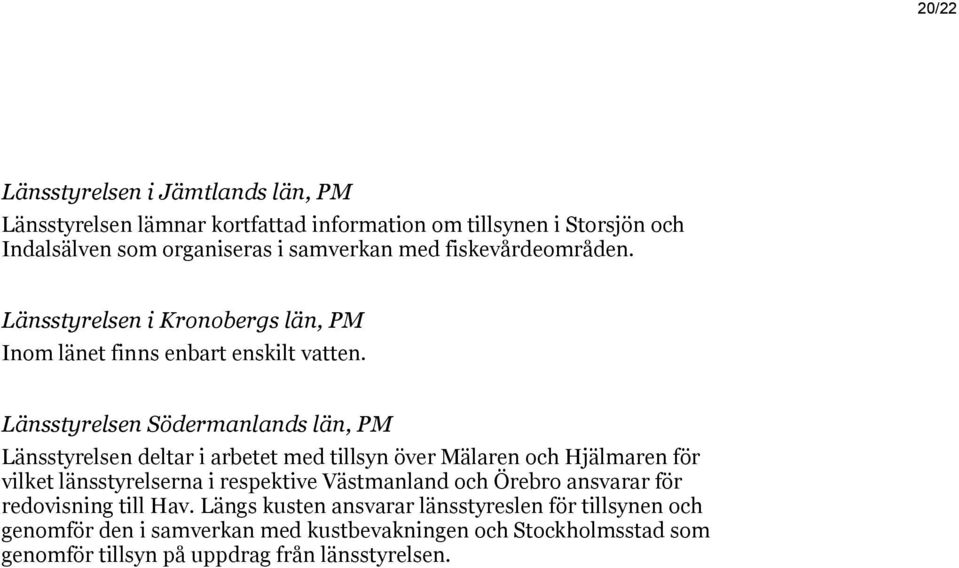 20/22

Länsstyrelsen i Jämtlands län, PM

Länsstyrelsen lämnar kortfattad information om tillsynen i Storsjön och Indalsälven som organiseras i samverkan med fiskevårdeområden.

Länsstyrelsen i Kronobergs län, PM

Inom länet finns enbart enskilt vatten.

Länsstyrelsen Södermanlands län, PM

Länsstyrelsen deltar i arbetet med tillsyn över Mälaren och Hjälmaren för vilket länsstyrelserna i respektive Västmanland och Örebro ansvarar för redovisning till Hav. Längs kusten ansvarar länsstyreslen för tillsynen och genomför den i samverkan med kustbevakningen och Stockholmsstad som genomför tillsyn på uppdrag från länsstyrelsen.